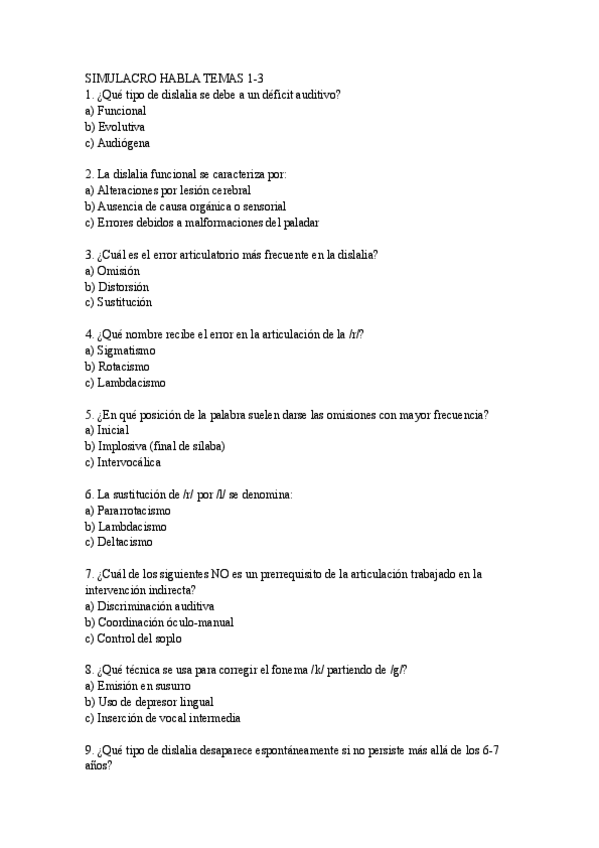 SIMULACRO HABLA TEMAS 1-3
1. ¿Qué tipo de dislalia se debe a un déficit auditivo?
a) Funcional
b) Evolutiva
c) Audiógena

2. La dislalia funcional se caracteriza por:
a) Alteraciones por lesión cerebral
b) Ausencia de causa orgánica o sensorial
c) Errores debidos a malformaciones del paladar

3. ¿Cuál es el error articulatorio más frecuente en la dislalia?
a) Omisión
b) Distorsión
c) Sustitución

4. ¿Qué nombre recibe el error en la articulación de la /r/?
a) Sigmatismo
b) Rotacismo
c) Lambdacismo

5. ¿En qué posición de la palabra suelen darse las omisiones con mayor frecuencia?
a) Inicial
b) Implosiva (final de sílaba)
c) Intervocálica

6. La sustitución de /r/ por /l/ se denomina:
a) Pararrotacismo
b) Lambdacismo
c) Deltacismo

7. ¿Cuál de los siguientes NO es un prerrequisito de la articulación trabajado en la intervención indirecta?
a) Discriminación auditiva
b) Coordinación óculo-manual
c) Control del soplo

8. ¿Qué técnica se usa para corregir el fonema /k/ partiendo de /g/?
a) Emisión en susurro
b) Uso de depresor lingual
c) Inserción de vocal intermedia

9. ¿Qué tipo de dislalia desaparece espontáneamente si no persiste más allá de los 6-7 años?